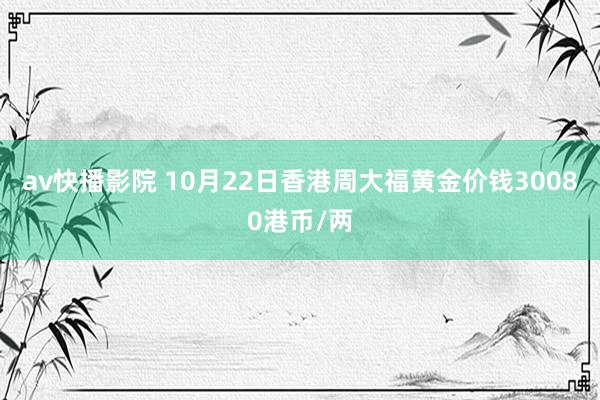 av快播影院 10月22日香港周大福黄金价钱30080港币/两